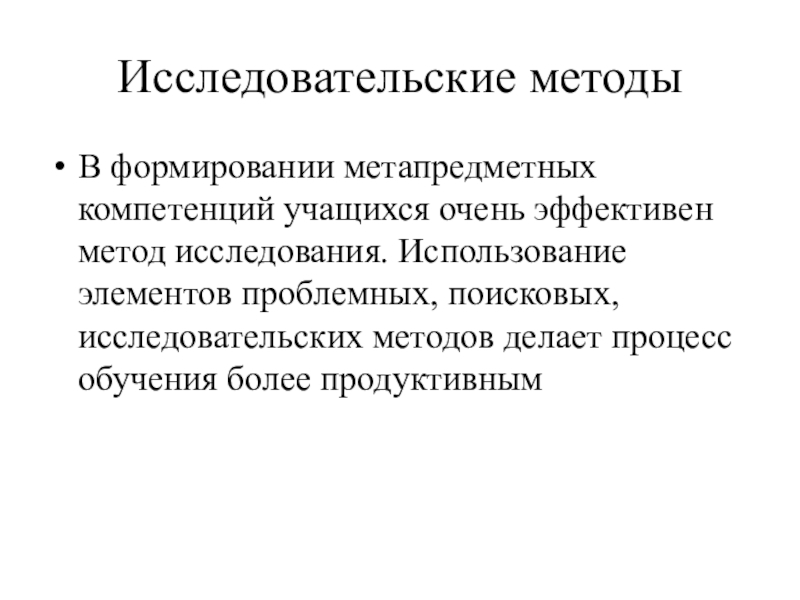 Исследовательские методы

• В формировании метапредметных компетенций учащихся очень эффективен метод исследования. Использование элементов проблемных, поисковых, исследовательских методов делает процесс обучения более продуктивным